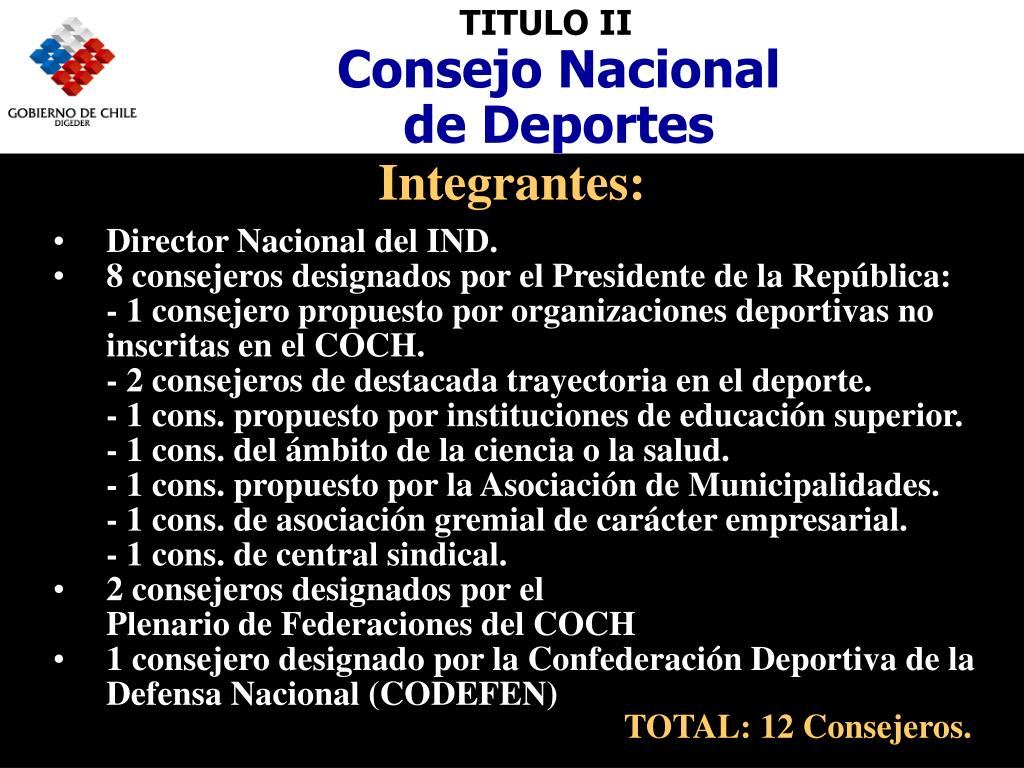 GOBIERNO DE CHILE
DIGEDER

TITULO II
Consejo Nacional de Deportes

Integrantes:

• Director Nacional del IND.
• 8 consejeros designados por el Presidente de la República:
- 1 consejero propuesto por organizaciones deportivas no inscritas en el COCH.
- 2 consejeros de destacada trayectoria en el deporte.
- 1 cons. propuesto por instituciones de educación superior.
- 1 cons. del ámbito de la ciencia o la salud.
- 1 cons. propuesto por la Asociación de Municipalidades.
- 1 cons. de asociación gremial de carácter empresarial.
- 1 cons. de central sindical.
• 2 consejeros designados por el Plenario de Federaciones del COCH
• 1 consejero designado por la Confederación Deportiva de la Defensa Nacional (CODEFEN)

TOTAL: 12 Consejeros.